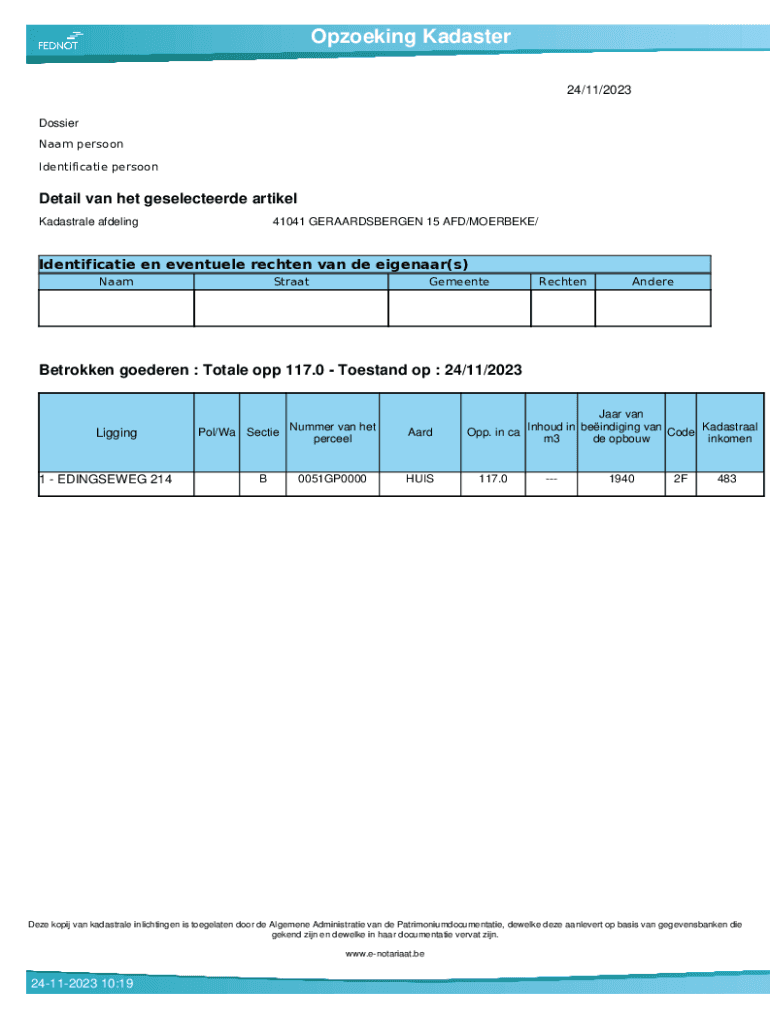 FEDNOT

Opzoeking Kadaster

24/11/2023

Dossier

Naam persoon

Identificatie persoon

Detail van het geselecteerde artikel

Kadastrale afdeling 41041 GERAARDSBERGEN 15 AFD/MOERBEKE/

Identificatie en eventuele rechten van de eigenaar(s)

| Naam | Straat | Gemeente | Rechten | Andere |
|---|---|---|---|---|
| | | | | |

Betrokken goederen : Totale opp 117.0 - Toestand op : 24/11/2023

| Ligging | Pol/Wa | Sectie | Nummer van het perceel | Aard | Opp. in ca | Inhoud in m3 | Jaar van beëindiging van de opbouw | Code | Kadastraal inkomen |
|---|---|---|---|---|---|---|---|---|---|
| 1 - EDINGSEWEG 214 | | B | 0051GP0000 | HUIS | 117.0 | --- | 1940 | 2F | 483 |

Deze kopij van kadastrale inlichtingen is toegelaten door de Algemene Administratie van de Patrimoniumdocumentatie, dewelke deze aanlevert op basis van gegevensbanken die gekend zijn en dewelke in haar documentatie vervat zijn.

www.e-notariaat.be

24-11-2023 10:19